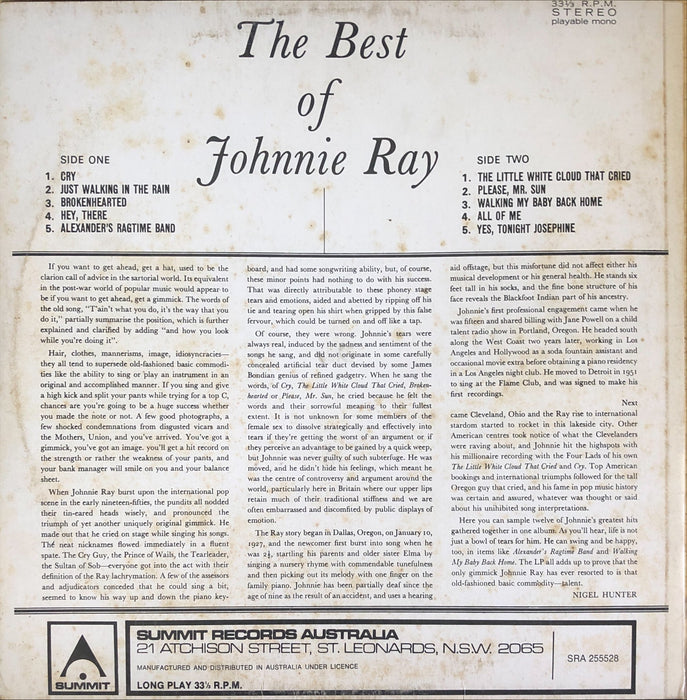 33⅓ R.P.M.
STEREO
playable mono

The Best
of
Johnnie Ray

SIDE ONE
1. CRY
2. JUST WALKING IN THE RAIN
3. BROKENHEARTED
4. HEY, THERE
5. ALEXANDER'S RAGTIME BAND

SIDE TWO
1. THE LITTLE WHITE CLOUD THAT CRIED
2. PLEASE, MR. SUN
3. WALKING MY BABY BACK HOME
4. ALL OF ME
5. YES, TONIGHT JOSEPHINE

If you want to get ahead, get a hat, used to be the clarion call of advice in the sartorial world. Its equivalent in the post-war world of popular music would appear to be if you want to get ahead, get a gimmick. The words of the old song, "T'ain't what you do, it's the way that you do it," partially summarise the position, which is further explained and clarified by adding "and how you look while you're doing it".

Hair, clothes, mannerisms, image, idiosyncracies—they all tend to supersede old-fashioned basic commodities like the ability to sing or play an instrument in an original and accomplished manner. If you sing and give a high kick and split your pants while trying for a top C, chances are you're going to be a huge success whether you made the note or not. A few good photographs, a few shocked condemnations from disgusted vicars and the Mothers, Union, and you've arrived. You've got a gimmick, you've got an image. you'll get a hit record on the strength or rather the weakness of your pants, and your bank manager will smile on you and your balance sheet.

When Johnnie Ray burst upon the international pop scene in the early nineteen-fifties, the pundits all nodded their tin-eared heads wisely, and pronounced the triumph of yet another uniquely original gimmick. He made out that he cried on stage while singing his songs. The neat nicknames flowed immediately in a fluent spate. The Cry Guy, the Prince of Wails, the Tearleader, the Sultan of Sob—everyone got into the act with their definition of the Ray lachrymation. A few of the assessors and adjudicators conceded that he could sing a bit, seemed to know his way up and down the piano keyboard, and had some songwriting ability, but, of course, these minor points had nothing to do with his success. That was directly attributable to these phoney stage tears and emotions, aided and abetted by ripping off his tie and tearing open his shirt when gripped by this false fervour, which could be turned on and off like a tap.

Of course, they were wrong. Johnnie's tears were always real, induced by the sadness and sentiment of the songs he sang, and did not originate in some carefully concealed artificial tear duct devised by some James Bondian genius of refined gadgetry. When he sang the words, of Cry, The Little White Cloud That Cried, Brokenhearted or Please, Mr. Sun, he cried because he felt the words and their sorrowful meaning to their fullest extent. It is not unknown for some members of the female sex to dissolve strategically and effectively into tears if they're getting the worst of an argument or if they perceive an advantage to be gained by a quick weep, but Johnnie was never guilty of such subterfuge. He was moved, and he didn't hide his feelings, which meant he was the centre of controversy and argument around the world, particularly here in Britain where our upper lips retain much of their traditional stiffness and we are often embarrassed and discomfited by public displays of emotion.

The Ray story began in Dallas, Oregon, on January 10, 1927, and the newcomer first burst into song when he was 2½, startling his parents and older sister Elma by singing a nursery rhyme with commendable tunefulness and then picking out its melody with one finger on the family piano. Johnnie has been partially deaf since the age of nine as the result of an accident, and uses a hearing aid offstage, but this misfortune did not affect either his musical development or his general health. He stands six feet tall in his socks, and the fine bone structure of his face reveals the Blackfoot Indian part of his ancestry.

Johnnie's first professional engagement came when he was fifteen and shared billing with Jane Powell on a child talent radio show in Portland, Oregon. He headed south along the West Coast two years later, working in Los Angeles and Hollywood as a soda fountain assistant and occasional movie extra before obtaining a piano residency in a Los Angeles night club. He moved to Detroit in 1951 to sing at the Flame Club, and was signed to make his first recordings.

Next came Cleveland, Ohio and the Ray rise to international stardom started to rocket in this lakeside city. Other American centres took notice of what the Clevelanders were raving about, and Johnnie hit the highspots with his millionaire recording with the Four Lads of his own The Little White Cloud That Cried and Cry. Top American bookings and international triumphs followed for the tall Oregon guy that cried, and his fame in pop music history was certain and assured, whatever was thought or said about his unihibited song interpretations.

Here you can sample twelve of Johnnie's greatest hits gathered together in one album. As you'll hear, life is not just a bowl of tears for him. He can swing and be happy, too, in items like Alexander's Ragtime Band and Walking My Baby Back Home. The LP all adds up to prove that the only gimmick Johnnie Ray has ever resorted to is that old-fashioned basic commodity—talent.

NIGEL HUNTER

SUMMIT

SUMMIT RECORDS AUSTRALIA
21 ATCHISON STREET, ST. LEONARDS, N.S.W. 2065
MANUFACTURED AND DISTRIBUTED IN AUSTRALIA UNDER LICENCE
LONG PLAY 33⅓ R.P.M.
SRA 255528